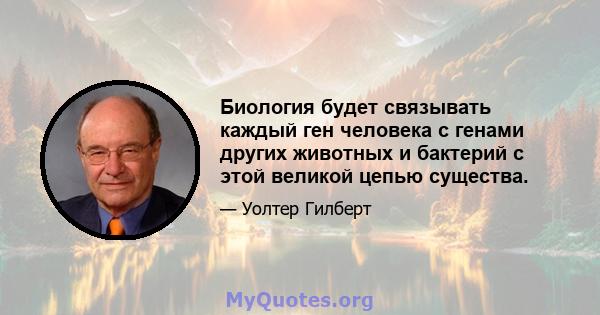 Биология будет связывать каждый ген человека с генами других животных и бактерий с этой великой цепью существа.

— Уолтер Гилберт

MyQuotes.org